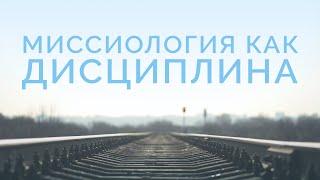 МИССИОЛОГИЯ КАК ДИСЦИПЛИНА